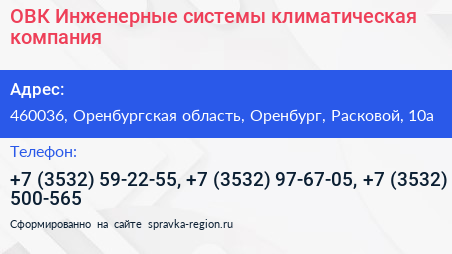 ОВК Инженерные системы климатическая компания

Адрес:

460036, Оренбургская область, Оренбург, Расковой, 10а

Телефон:

+7 (3532) 59-22-55, +7 (3532) 97-67-05, +7 (3532) 500-565

Сформированно на сайте spravka-region.ru